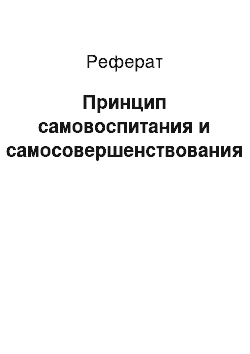 Реферат

Принцип самовоспитания и самосовершенствования